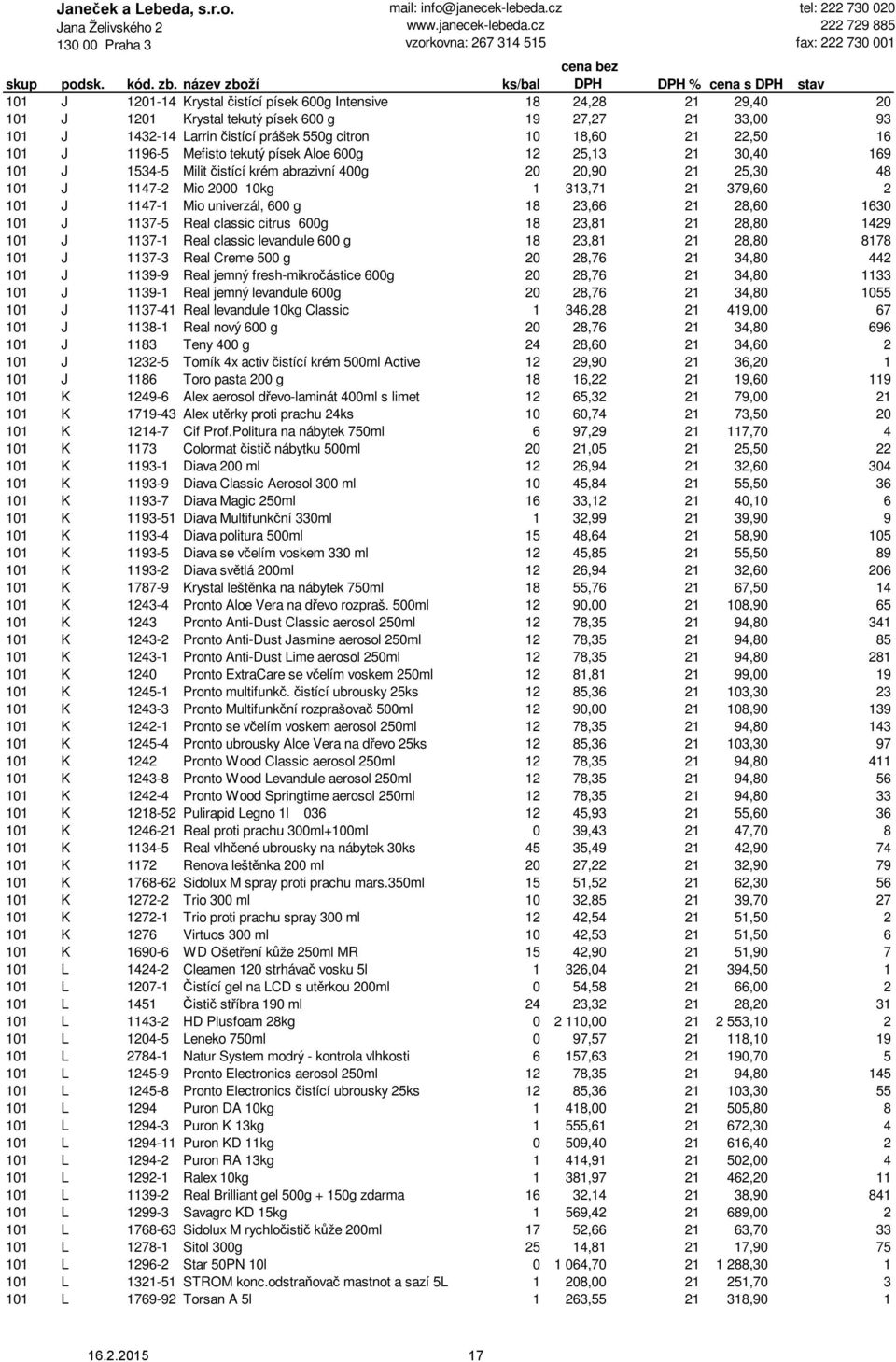 Janeček a Lebeda, s.r.o.
Jana Želivského 2
130 00 Praha 3

mail: info@janecek-lebeda.cz
www.janecek-lebeda.cz
vzorkovna: 267 314 515

tel: 222 730 020
222 729 885
fax: 222 730 001

| skup | podsk. | kód. zb. | název zboží | ks/bal | cena bez DPH | DPH % | cena s DPH | stav |
|---|---|---|---|---|---|---|---|---|
| 101 | J | 1201-14 | Krystal čistící písek 600g Intensive | 18 | 24,28 | 21 | 29,40 | 20 |
| 101 | J | 1201 | Krystal tekutý písek 600 g | 19 | 27,27 | 21 | 33,00 | 93 |
| 101 | J | 1432-14 | Larrin čistící prášek 550g citron | 10 | 18,60 | 21 | 22,50 | 16 |
| 101 | J | 1196-5 | Mefisto tekutý písek Aloe 600g | 12 | 25,13 | 21 | 30,40 | 169 |
| 101 | J | 1534-5 | Milit čistící krém abrazivní 400g | 20 | 20,90 | 21 | 25,30 | 48 |
| 101 | J | 1147-2 | Mio 2000 10kg | 1 | 313,71 | 21 | 379,60 | 2 |
| 101 | J | 1147-1 | Mio univerzál, 600 g | 18 | 23,66 | 21 | 28,60 | 1630 |
| 101 | J | 1137-5 | Real classic citrus 600g | 18 | 23,81 | 21 | 28,80 | 1429 |
| 101 | J | 1137-1 | Real classic levandule 600 g | 18 | 23,81 | 21 | 28,80 | 8178 |
| 101 | J | 1137-3 | Real Creme 500 g | 20 | 28,76 | 21 | 34,80 | 442 |
| 101 | J | 1139-9 | Real jemný fresh-mikročástice 600g | 20 | 28,76 | 21 | 34,80 | 1133 |
| 101 | J | 1139-1 | Real jemný levandule 600g | 20 | 28,76 | 21 | 34,80 | 1055 |
| 101 | J | 1137-41 | Real levandule 10kg Classic | 1 | 346,28 | 21 | 419,00 | 67 |
| 101 | J | 1138-1 | Real nový 600 g | 20 | 28,76 | 21 | 34,80 | 696 |
| 101 | J | 1183 | Teny 400 g | 24 | 28,60 | 21 | 34,60 | 2 |
| 101 | J | 1232-5 | Tomík 4x activ čistící krém 500ml Active | 12 | 29,90 | 21 | 36,20 | 1 |
| 101 | J | 1186 | Toro pasta 200 g | 18 | 16,22 | 21 | 19,60 | 119 |
| 101 | K | 1249-6 | Alex aerosol dřevo-laminát 400ml s limet | 12 | 65,32 | 21 | 79,00 | 21 |
| 101 | K | 1719-43 | Alex utěrky proti prachu 24ks | 10 | 60,74 | 21 | 73,50 | 20 |
| 101 | K | 1214-7 | Cif Prof.Politura na nábytek 750ml | 6 | 97,29 | 21 | 117,70 | 4 |
| 101 | K | 1173 | Colormat čistič nábytku 500ml | 20 | 21,05 | 21 | 25,50 | 22 |
| 101 | K | 1193-1 | Diava 200 ml | 12 | 26,94 | 21 | 32,60 | 304 |
| 101 | K | 1193-9 | Diava Classic Aerosol 300 ml | 10 | 45,84 | 21 | 55,50 | 36 |
| 101 | K | 1193-7 | Diava Magic 250ml | 16 | 33,12 | 21 | 40,10 | 6 |
| 101 | K | 1193-51 | Diava Multifunkční 330ml | 1 | 32,99 | 21 | 39,90 | 9 |
| 101 | K | 1193-4 | Diava politura 500ml | 15 | 48,64 | 21 | 58,90 | 105 |
| 101 | K | 1193-5 | Diava se včelím voskem 330 ml | 12 | 45,85 | 21 | 55,50 | 89 |
| 101 | K | 1193-2 | Diava světlá 200ml | 12 | 26,94 | 21 | 32,60 | 206 |
| 101 | K | 1787-9 | Krystal leštěnka na nábytek 750ml | 18 | 55,76 | 21 | 67,50 | 14 |
| 101 | K | 1243-4 | Pronto Aloe Vera na dřevo rozpraš. 500ml | 12 | 90,00 | 21 | 108,90 | 65 |
| 101 | K | 1243 | Pronto Anti-Dust Classic aerosol 250ml | 12 | 78,35 | 21 | 94,80 | 341 |
| 101 | K | 1243-2 | Pronto Anti-Dust Jasmine aerosol 250ml | 12 | 78,35 | 21 | 94,80 | 85 |
| 101 | K | 1243-1 | Pronto Anti-Dust Lime aerosol 250ml | 12 | 78,35 | 21 | 94,80 | 281 |
| 101 | K | 1240 | Pronto ExtraCare se včelím voskem 250ml | 12 | 81,81 | 21 | 99,00 | 19 |
| 101 | K | 1245-1 | Pronto multifunkč. čistící ubrousky 25ks | 12 | 85,36 | 21 | 103,30 | 23 |
| 101 | K | 1243-3 | Pronto Multifunkční rozprašovač 500ml | 12 | 90,00 | 21 | 108,90 | 139 |
| 101 | K | 1242-1 | Pronto se včelím voskem aerosol 250ml | 12 | 78,35 | 21 | 94,80 | 143 |
| 101 | K | 1245-4 | Pronto ubrousky Aloe Vera na dřevo 25ks | 12 | 85,36 | 21 | 103,30 | 97 |
| 101 | K | 1242 | Pronto Wood Classic aerosol 250ml | 12 | 78,35 | 21 | 94,80 | 411 |
| 101 | K | 1243-8 | Pronto Wood Levandule aerosol 250ml | 12 | 78,35 | 21 | 94,80 | 56 |
| 101 | K | 1242-4 | Pronto Wood Springtime aerosol 250ml | 12 | 78,35 | 21 | 94,80 | 33 |
| 101 | K | 1218-52 | Pulirapid Legno 1l 036 | 12 | 45,93 | 21 | 55,60 | 36 |
| 101 | K | 1246-21 | Real proti prachu 300ml+100ml | 0 | 39,43 | 21 | 47,70 | 8 |
| 101 | K | 1134-5 | Real vlhčené ubrousky na nábytek 30ks | 45 | 35,49 | 21 | 42,90 | 74 |
| 101 | K | 1172 | Renova leštěnka 200 ml | 20 | 27,22 | 21 | 32,90 | 79 |
| 101 | K | 1768-62 | Sidolux M spray proti prachu mars.350ml | 15 | 51,52 | 21 | 62,30 | 56 |
| 101 | K | 1272-2 | Trio 300 ml | 10 | 32,85 | 21 | 39,70 | 27 |
| 101 | K | 1272-1 | Trio proti prachu spray 300 ml | 12 | 42,54 | 21 | 51,50 | 2 |
| 101 | K | 1276 | Virtuos 300 ml | 10 | 42,53 | 21 | 51,50 | 6 |
| 101 | K | 1690-6 | WD Ošetření kůže 250ml MR | 15 | 42,90 | 21 | 51,90 | 7 |
| 101 | L | 1424-2 | Cleamen 120 strhávač vosku 5l | 1 | 326,04 | 21 | 394,50 | 1 |
| 101 | L | 1207-1 | Čistící gel na LCD s utěrkou 200ml | 0 | 54,58 | 21 | 66,00 | 2 |
| 101 | L | 1451 | Čistič stříbra 190 ml | 24 | 23,32 | 21 | 28,20 | 31 |
| 101 | L | 1143-2 | HD Plusfoam 28kg | 0 | 2 110,00 | 21 | 2 553,10 | 2 |
| 101 | L | 1204-5 | Leneko 750ml | 0 | 97,57 | 21 | 118,10 | 19 |
| 101 | L | 2784-1 | Natur System modrý - kontrola vlhkosti | 6 | 157,63 | 21 | 190,70 | 5 |
| 101 | L | 1245-9 | Pronto Electronics aerosol 250ml | 12 | 78,35 | 21 | 94,80 | 145 |
| 101 | L | 1245-8 | Pronto Electronics čistící ubrousky 25ks | 12 | 85,36 | 21 | 103,30 | 55 |
| 101 | L | 1294 | Puron DA 10kg | 1 | 418,00 | 21 | 505,80 | 8 |
| 101 | L | 1294-3 | Puron K 13kg | 1 | 555,61 | 21 | 672,30 | 4 |
| 101 | L | 1294-11 | Puron KD 11kg | 0 | 509,40 | 21 | 616,40 | 2 |
| 101 | L | 1294-2 | Puron RA 13kg | 1 | 414,91 | 21 | 502,00 | 4 |
| 101 | L | 1292-1 | Ralex 10kg | 1 | 381,97 | 21 | 462,20 | 11 |
| 101 | L | 1139-2 | Real Brilliant gel 500g + 150g zdarma | 16 | 32,14 | 21 | 38,90 | 841 |
| 101 | L | 1299-3 | Savagro KD 15kg | 1 | 569,42 | 21 | 689,00 | 2 |
| 101 | L | 1768-63 | Sidolux M rychločistič kůže 200ml | 17 | 52,66 | 21 | 63,70 | 33 |
| 101 | L | 1278-1 | Sitol 300g | 25 | 14,81 | 21 | 17,90 | 75 |
| 101 | L | 1296-2 | Star 50PN 10l | 0 | 1 064,70 | 21 | 1 288,30 | 1 |
| 101 | L | 1321-51 | STROM konc.odstraňovač mastnot a sazí 5L | 1 | 208,00 | 21 | 251,70 | 3 |
| 101 | L | 1769-92 | Torsan A 5l | 1 | 263,55 | 21 | 318,90 | 1 |

16.2.2015 17